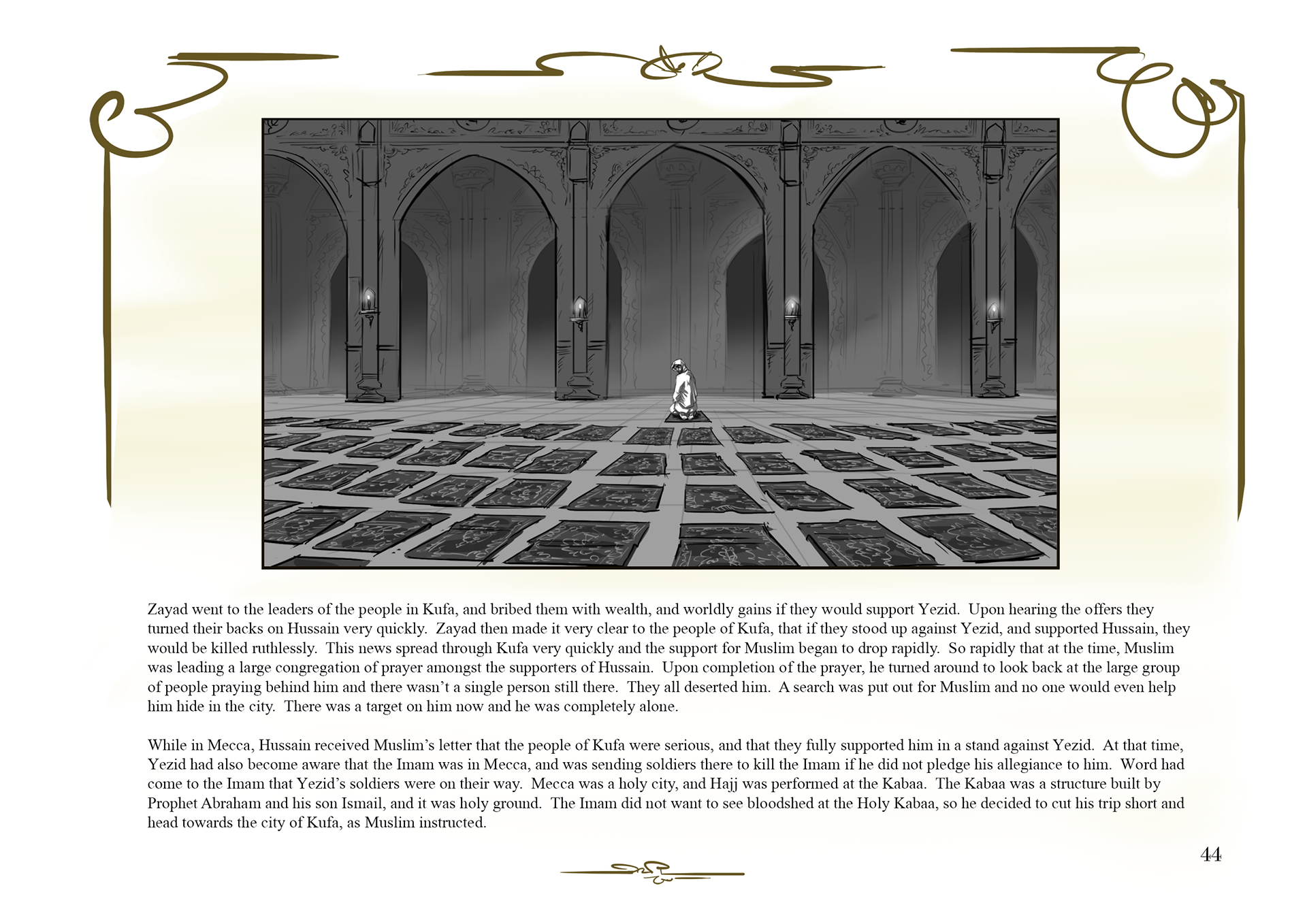 Zayad went to the leaders of the people in Kufa, and bribed them with wealth, and worldly gains if they would support Yezid. Upon hearing the offers they turned their backs on Hussain very quickly. Zayad then made it very clear to the people of Kufa, that if they stood up against Yezid, and supported Hussain, they would be killed ruthlessly. This news spread through Kufa very quickly and the support for Muslim began to drop rapidly. So rapidly that at the time, Muslim was leading a large congregation of prayer amongst the supporters of Hussain. Upon completion of the prayer, he turned around to look back at the large group of people praying behind him and there wasn't a single person still there. They all deserted him. A search was put out for Muslim and no one would even help him hide in the city. There was a target on him now and he was completely alone.

While in Mecca, Hussain received Muslim's letter that the people of Kufa were serious, and that they fully supported him in a stand against Yezid. At that time, Yezid had also become aware that the Imam was in Mecca, and was sending soldiers there to kill the Imam if he did not pledge his allegiance to him. Word had come to the Imam that Yezid's soldiers were on their way. Mecca was a holy city, and Hajj was performed at the Kabaa. The Kabaa was a structure built by Prophet Abraham and his son Ismail, and it was holy ground. The Imam did not want to see bloodshed at the Holy Kabaa, so he decided to cut his trip short and head towards the city of Kufa, as Muslim instructed.

44